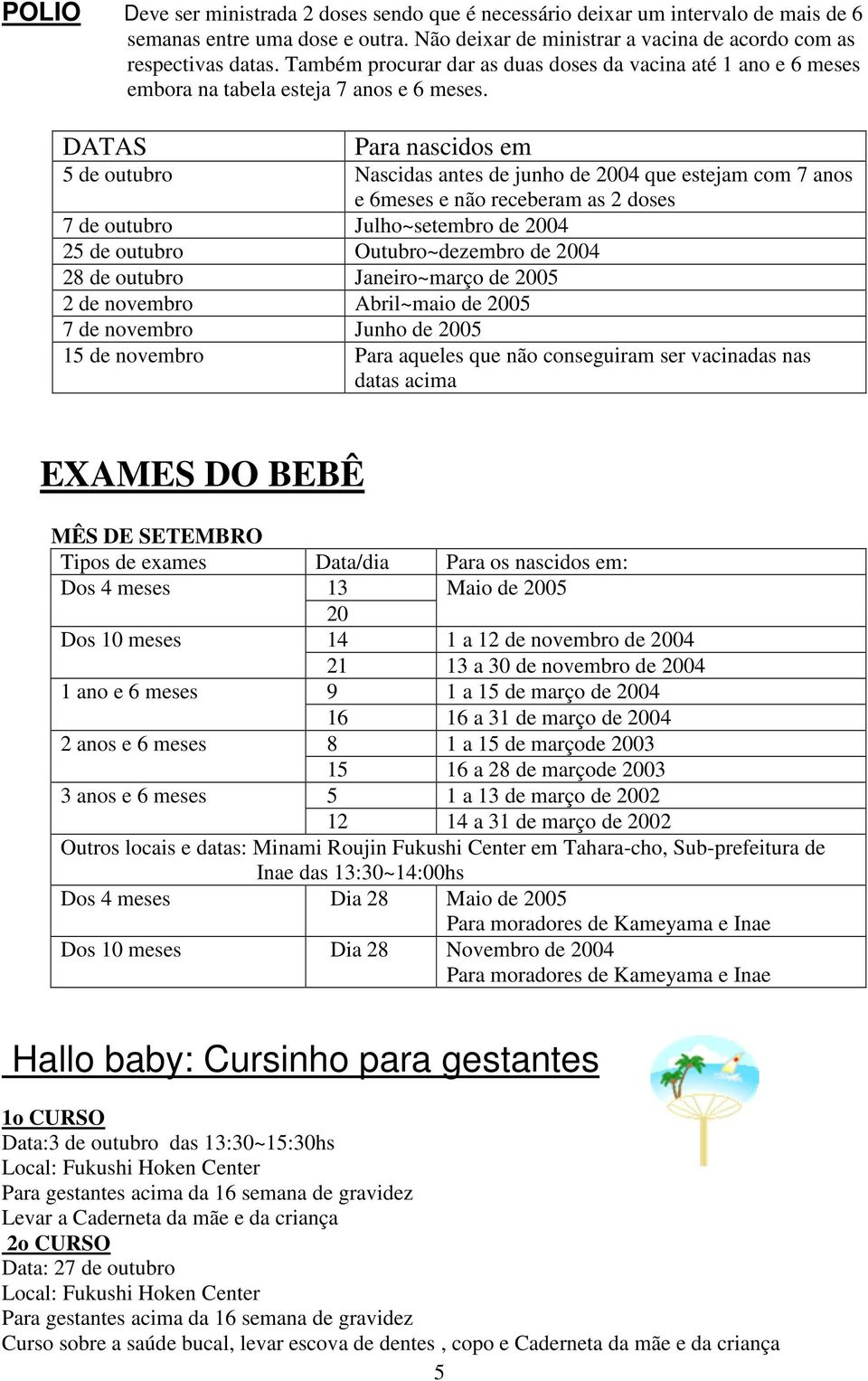 POLIO Deve ser ministrada 2 doses sendo que é necessário deixar um intervalo de mais de 6 semanas entre uma dose e outra. Não deixar de ministrar a vacina de acordo com as respectivas datas. Também procurar dar as duas doses da vacina até 1 ano e 6 meses embora na tabela esteja 7 anos e 6 meses.

| DATAS | Para nascidos em |
|---|---|
| 5 de outubro | Nascidas antes de junho de 2004 que estejam com 7 anos e 6meses e não receberam as 2 doses |
| 7 de outubro | Julho~setembro de 2004 |
| 25 de outubro | Outubro~dezembro de 2004 |
| 28 de outubro | Janeiro~março de 2005 |
| 2 de novembro | Abril~maio de 2005 |
| 7 de novembro | Junho de 2005 |
| 15 de novembro | Para aqueles que não conseguiram ser vacinadas nas datas acima |

EXAMES DO BEBÊ

MÊS DE SETEMBRO

| Tipos de exames | Data/dia | Para os nascidos em: |
|---|---|---|
| Dos 4 meses | 13 | Maio de 2005 |
| | 20 | |
| Dos 10 meses | 14 | 1 a 12 de novembro de 2004 |
| | 21 | 13 a 30 de novembro de 2004 |
| 1 ano e 6 meses | 9 | 1 a 15 de março de 2004 |
| | 16 | 16 a 31 de março de 2004 |
| 2 anos e 6 meses | 8 | 1 a 15 de marçode 2003 |
| | 15 | 16 a 28 de marçode 2003 |
| 3 anos e 6 meses | 5 | 1 a 13 de março de 2002 |
| | 12 | 14 a 31 de março de 2002 |
| Outros locais e datas: Minami Roujin Fukushi Center em Tahara-cho, Sub-prefeitura de Inae das 13:30~14:00hs | | |
| Dos 4 meses | Dia 28 | Maio de 2005 Para moradores de Kameyama e Inae |
| Dos 10 meses | Dia 28 | Novembro de 2004 Para moradores de Kameyama e Inae |

Hallo baby: Cursinho para gestantes

1o CURSO
Data:3 de outubro das 13:30~15:30hs
Local: Fukushi Hoken Center
Para gestantes acima da 16 semana de gravidez
Levar a Caderneta da mãe e da criança
2o CURSO
Data: 27 de outubro
Local: Fukushi Hoken Center
Para gestantes acima da 16 semana de gravidez
Curso sobre a saúde bucal, levar escova de dentes , copo e Caderneta da mãe e da criança

5